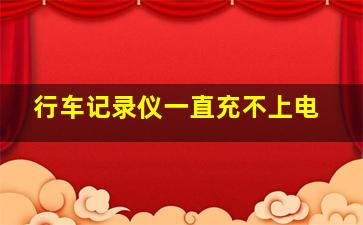 行车记录仪一直充不上电